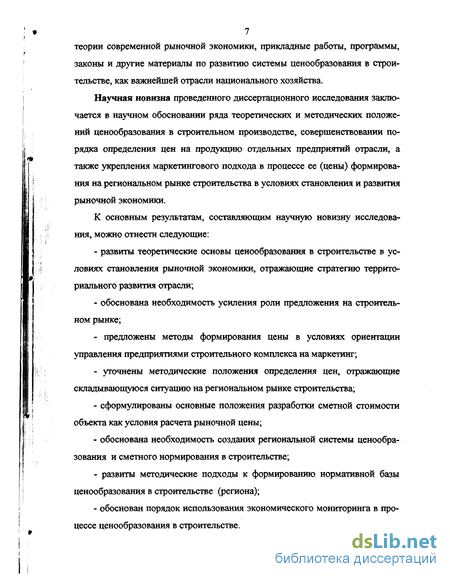 7

теории современной рыночной экономики, прикладные работы, программы, законы и другие материалы по развитию системы ценообразования в строительстве, как важнейшей отрасли национального хозяйства.

Научная новизна проведенного диссертационного исследования заключается в научном обосновании ряда теоретических и методических положений ценообразования в строительном производстве, совершенствовании порядка определения цен на продукцию отдельных предприятий отрасли, а также укрепления маркетингового подхода в процессе ее (цены) формирования на региональном рынке строительства в условиях становления и развития рыночной экономики.

К основным результатам, составляющим научную новизну исследования, можно отнести следующие:

- развиты теоретические основы ценообразования в строительстве в условиях становления рыночной экономики, отражающие стратегию территориального развития отрасли;

- обоснована необходимость усиления роли предложения на строительном рынке;

- предложены методы формирования цены в условиях ориентации управления предприятиями строительного комплекса на маркетинг;

- уточнены методические положения определения цен, отражающие складывающуюся ситуацию на региональном рынке строительства;

- сформулированы основные положения разработки сметной стоимости объекта как условия расчета рыночной цены;

- обоснована необходимость создания региональной системы ценообразования и сметного нормирования в строительстве;

- развиты методические подходы к формированию нормативной базы ценообразования в строительстве (региона);

- обоснован порядок использования экономического мониторинга в процессе ценообразования в строительстве.

dsLib.net
библиотека диссертаций